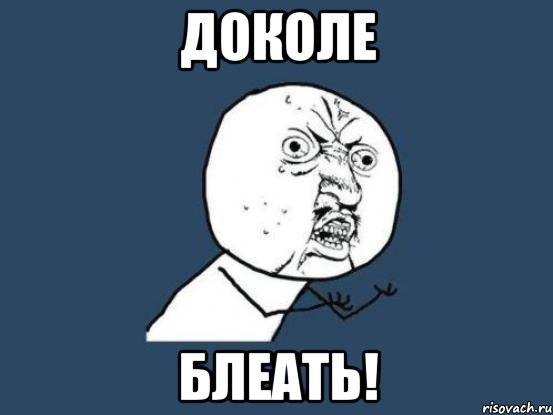 ДОКОЛЕ

БЛЕАТЬ!

risovach.ru